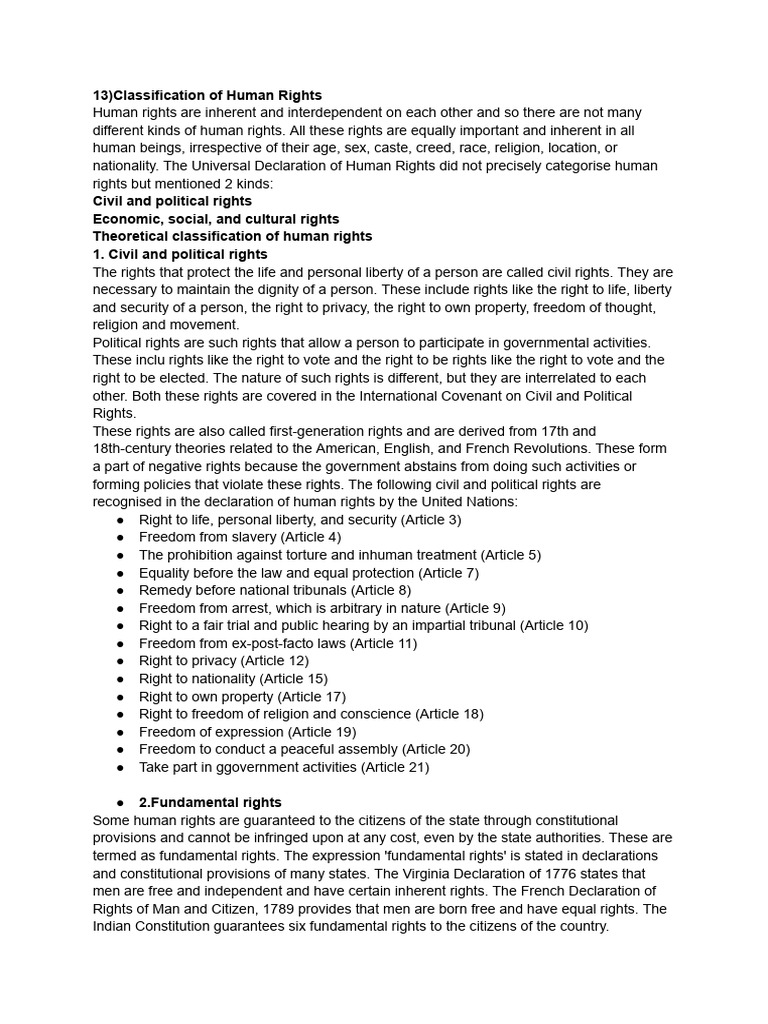 13)Classification of Human Rights
Human rights are inherent and interdependent on each other and so there are not many different kinds of human rights. All these rights are equally important and inherent in all human beings, irrespective of their age, sex, caste, creed, race, religion, location, or nationality. The Universal Declaration of Human Rights did not precisely categorise human rights but mentioned 2 kinds:
Civil and political rights
Economic, social, and cultural rights
Theoretical classification of human rights
1. Civil and political rights
The rights that protect the life and personal liberty of a person are called civil rights. They are necessary to maintain the dignity of a person. These include rights like the right to life, liberty and security of a person, the right to privacy, the right to own property, freedom of thought, religion and movement.
Political rights are such rights that allow a person to participate in governmental activities. These inclu rights like the right to vote and the right to be rights like the right to vote and the right to be elected. The nature of such rights is different, but they are interrelated to each other. Both these rights are covered in the International Covenant on Civil and Political Rights.
These rights are also called first-generation rights and are derived from 17th and 18th-century theories related to the American, English, and French Revolutions. These form a part of negative rights because the government abstains from doing such activities or forming policies that violate these rights. The following civil and political rights are recognised in the declaration of human rights by the United Nations:
● Right to life, personal liberty, and security (Article 3)
● Freedom from slavery (Article 4)
● The prohibition against torture and inhuman treatment (Article 5)
● Equality before the law and equal protection (Article 7)
● Remedy before national tribunals (Article 8)
● Freedom from arrest, which is arbitrary in nature (Article 9)
● Right to a fair trial and public hearing by an impartial tribunal (Article 10)
● Freedom from ex-post-facto laws (Article 11)
● Right to privacy (Article 12)
● Right to nationality (Article 15)
● Right to own property (Article 17)
● Right to freedom of religion and conscience (Article 18)
● Freedom of expression (Article 19)
● Freedom to conduct a peaceful assembly (Article 20)
● Take part in ggovernment activities (Article 21)

● 2.Fundamental rights
Some human rights are guaranteed to the citizens of the state through constitutional provisions and cannot be infringed upon at any cost, even by the state authorities. These are termed as fundamental rights. The expression 'fundamental rights' is stated in declarations and constitutional provisions of many states. The Virginia Declaration of 1776 states that men are free and independent and have certain inherent rights. The French Declaration of Rights of Man and Citizen, 1789 provides that men are born free and have equal rights. The Indian Constitution guarantees six fundamental rights to the citizens of the country.